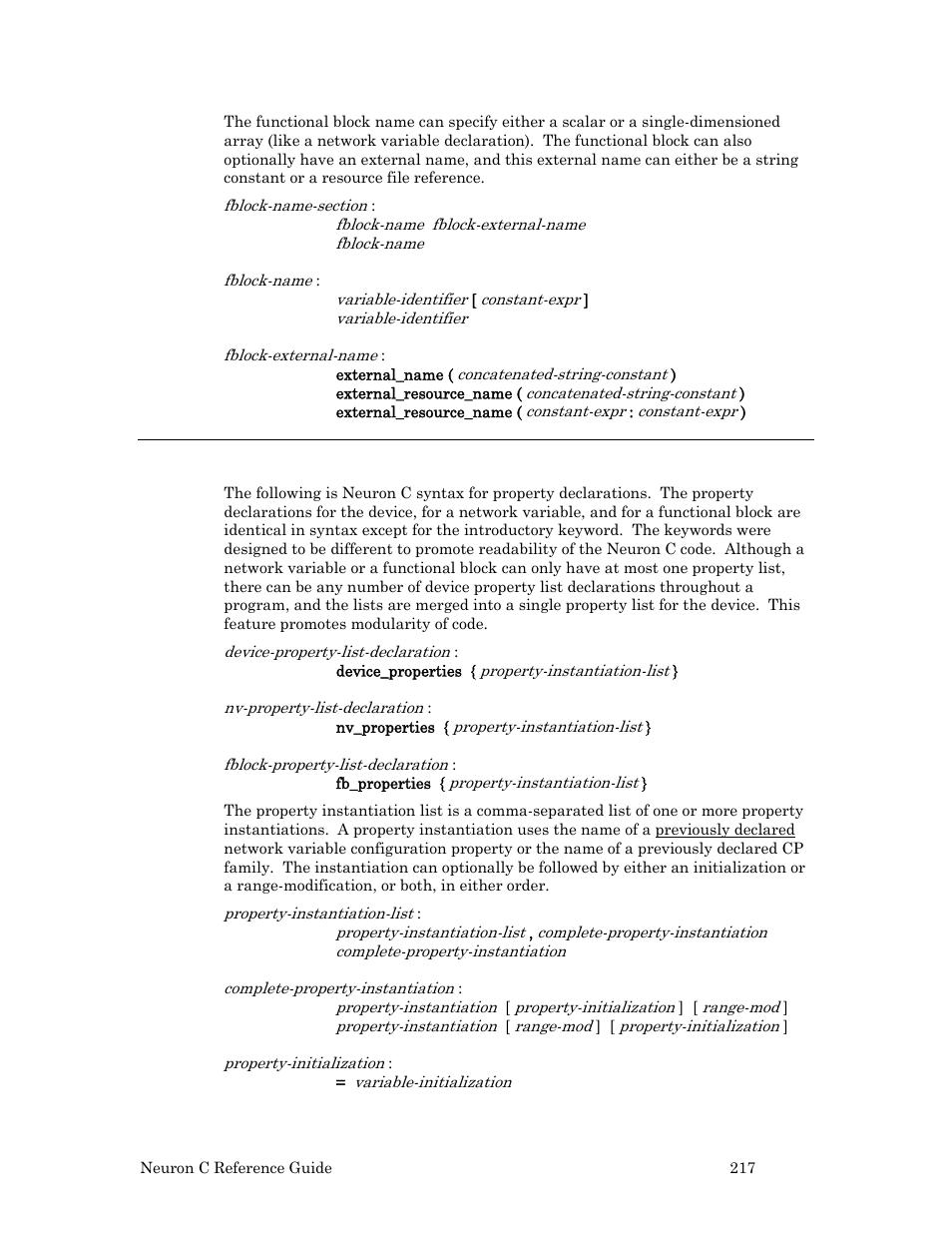 The functional block name can specify either a scalar or a single-dimensioned array (like a network variable declaration). The functional block can also optionally have an external name, and this external name can either be a string constant or a resource file reference.

fblock-name-section :
fblock-name fblock-external-name
fblock-name

fblock-name :
variable-identifier [ constant-expr ]
variable-identifier

fblock-external-name :
external_name ( concatenated-string-constant )
external_resource_name ( concatenated-string-constant )
external_resource_name ( constant-expr : constant-expr )

The following is Neuron C syntax for property declarations. The property declarations for the device, for a network variable, and for a functional block are identical in syntax except for the introductory keyword. The keywords were designed to be different to promote readability of the Neuron C code. Although a network variable or a functional block can only have at most one property list, there can be any number of device property list declarations throughout a program, and the lists are merged into a single property list for the device. This feature promotes modularity of code.

device-property-list-declaration :
device_properties { property-instantiation-list }

nv-property-list-declaration :
nv_properties { property-instantiation-list }

fblock-property-list-declaration :
fb_properties { property-instantiation-list }

The property instantiation list is a comma-separated list of one or more property instantiations. A property instantiation uses the name of a previously declared network variable configuration property or the name of a previously declared CP family. The instantiation can optionally be followed by either an initialization or a range-modification, or both, in either order.

property-instantiation-list :
property-instantiation-list , complete-property-instantiation
complete-property-instantiation

complete-property-instantiation :
property-instantiation [ property-initialization ] [ range-mod ]
property-instantiation [ range-mod ] [ property-initialization ]

property-initialization :
= variable-initialization

Neuron C Reference Guide 217